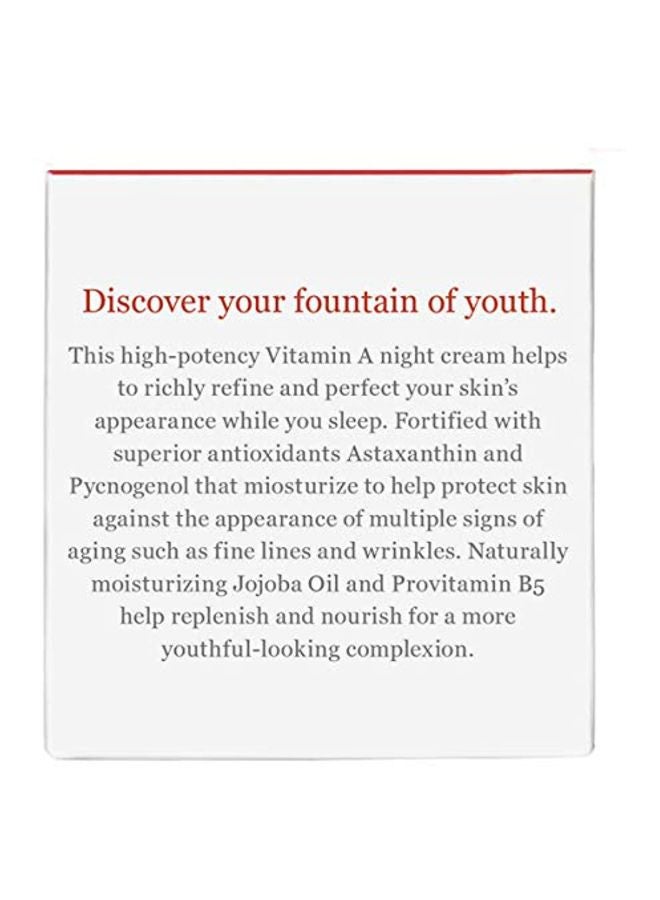 Discover your fountain of youth.

This high-potency Vitamin A night cream helps to richly refine and perfect your skin's appearance while you sleep. Fortified with superior antioxidants Astaxanthin and Pycnogenol that miosturize to help protect skin against the appearance of multiple signs of aging such as fine lines and wrinkles. Naturally moisturizing Jojoba Oil and Provitamin B5 help replenish and nourish for a more youthful-looking complexion.